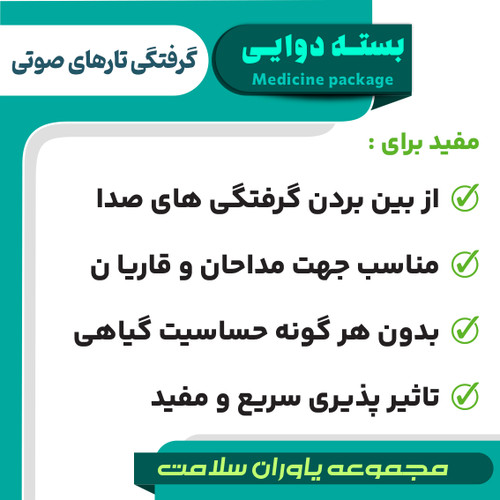 بسته دوایی
Medicine package

گرفتگی تارهای صوتی

مفید برای :

✓ از بین بردن گرفتگی های صدا

✓ مناسب جهت مداحان و قاریا ن

✓ بدون هر گونه حساسیت گیاهی

✓ تاثیر پذیری سریع و مفید

مجموعه یاوران سلامت